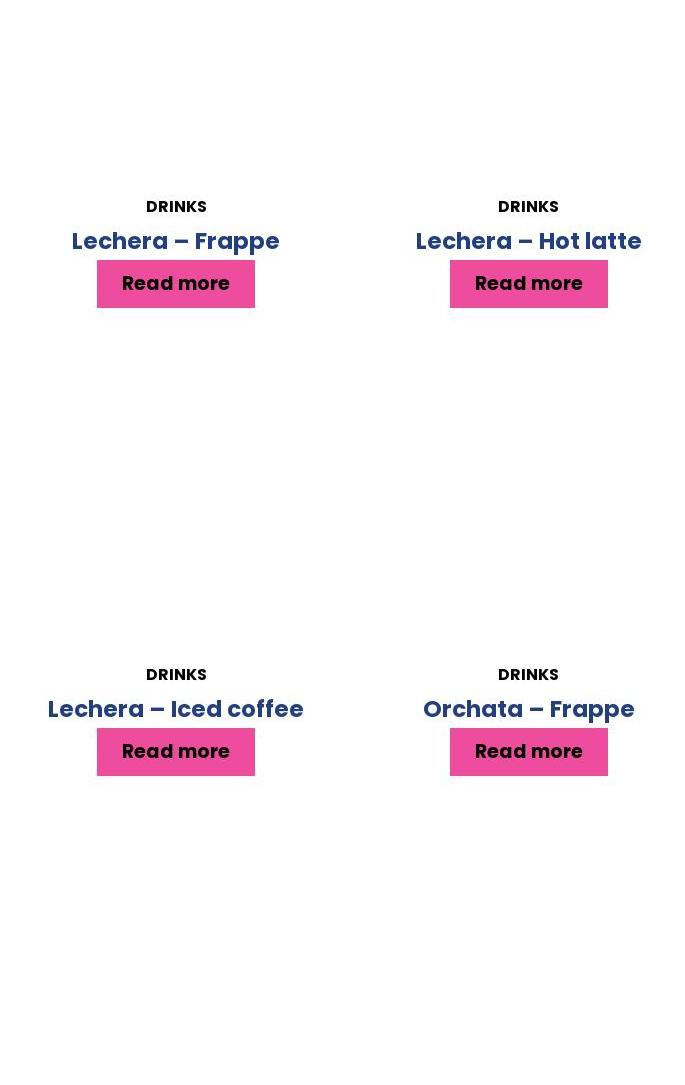 DRINKS

Lechera – Frappe

Read more

DRINKS

Lechera – Hot latte

Read more

DRINKS

Lechera – Iced coffee

Read more

DRINKS

Orchata – Frappe

Read more